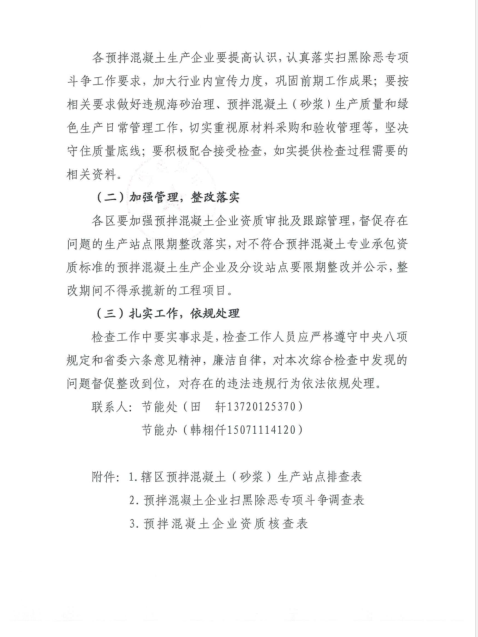 各预拌混凝土生产企业要提高认识，认真落实扫黑除恶专项斗争工作要求，加大行业内宣传力度，巩固前期工作成果；要按相关要求做好违规海砂治理、预拌混凝土（砂浆）生产质量和绿色生产日常管理工作，切实重视原材料采购和验收管理等，坚决守住质量底线；要积极配合接受检查，如实提供检查过程需要的相关资料。

（二）加强管理，整改落实

各区要加强预拌混凝土企业资质审批及跟踪管理，督促存在问题的生产站点限期整改落实，对不符合预拌混凝土专业承包资质标准的预拌混凝土生产企业及分设站点要限期整改并公示，整改期间不得承揽新的工程项目。

（三）扎实工作，依规处理

检查工作中要实事求是，检查工作人员应严格遵守中央八项规定和省委六条意见精神，廉洁自律，对本次综合检查中发现的问题督促整改到位，对存在的违法违规行为依法依规处理。

联系人：节能处（田　轩13720125370）

节能办（韩栩仟15071114120）

附件：1.辖区预拌混凝土（砂浆）生产站点排查表

2.预拌混凝土企业扫黑除恶专项斗争调查表

3.预拌混凝土企业资质核查表